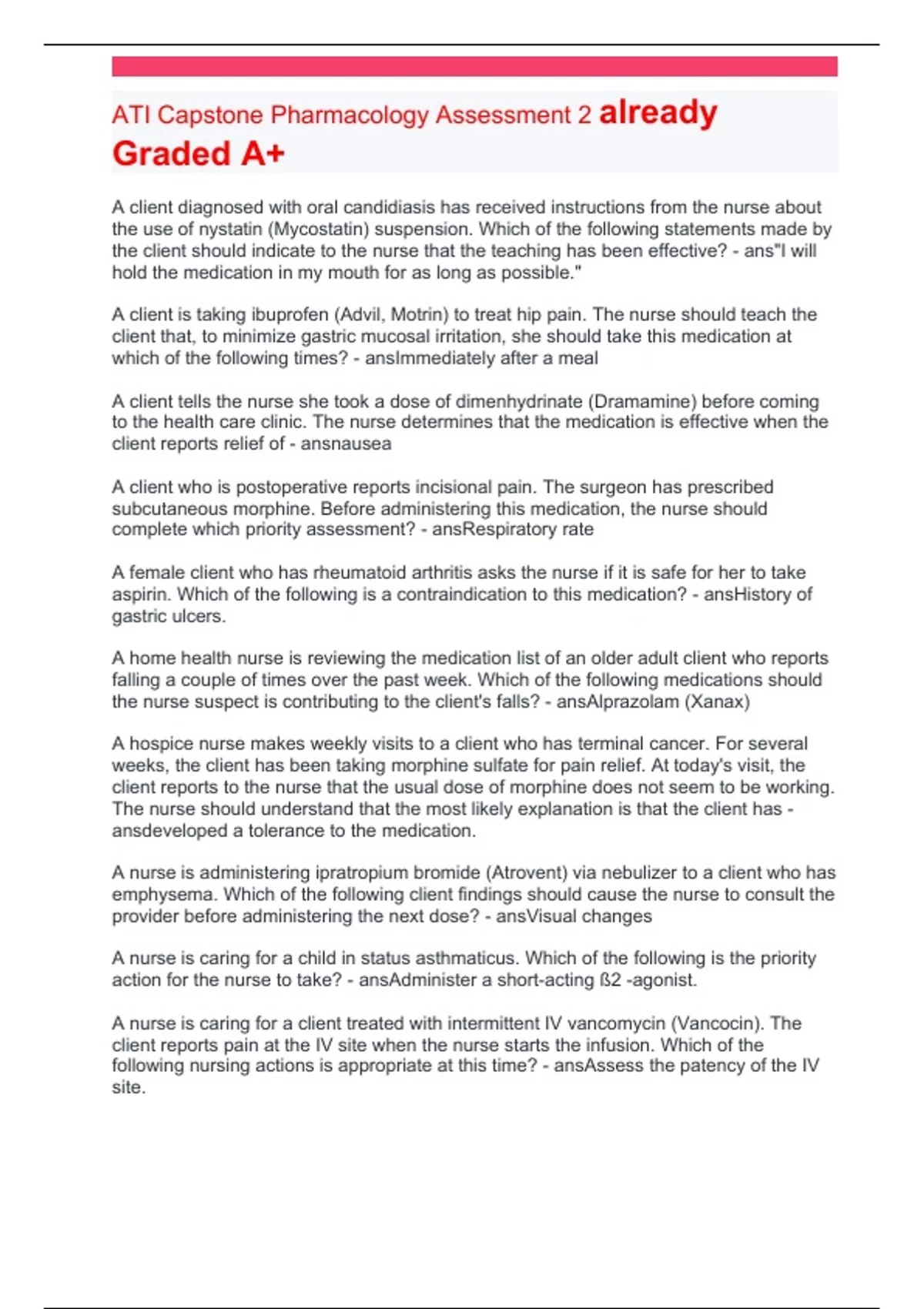 ATI Capstone Pharmacology Assessment 2 already Graded A+

A client diagnosed with oral candidiasis has received instructions from the nurse about the use of nystatin (Mycostatin) suspension. Which of the following statements made by the client should indicate to the nurse that the teaching has been effective? - ans"I will hold the medication in my mouth for as long as possible."

A client is taking ibuprofen (Advil, Motrin) to treat hip pain. The nurse should teach the client that, to minimize gastric mucosal irritation, she should take this medication at which of the following times? - ansImmediately after a meal

A client tells the nurse she took a dose of dimenhydrinate (Dramamine) before coming to the health care clinic. The nurse determines that the medication is effective when the client reports relief of - ansnausea

A client who is postoperative reports incisional pain. The surgeon has prescribed subcutaneous morphine. Before administering this medication, the nurse should complete which priority assessment? - ansRespiratory rate

A female client who has rheumatoid arthritis asks the nurse if it is safe for her to take aspirin. Which of the following is a contraindication to this medication? - ansHistory of gastric ulcers.

A home health nurse is reviewing the medication list of an older adult client who reports falling a couple of times over the past week. Which of the following medications should the nurse suspect is contributing to the client's falls? - ansAlprazolam (Xanax)

A hospice nurse makes weekly visits to a client who has terminal cancer. For several weeks, the client has been taking morphine sulfate for pain relief. At today's visit, the client reports to the nurse that the usual dose of morphine does not seem to be working. The nurse should understand that the most likely explanation is that the client has - ansdeveloped a tolerance to the medication.

A nurse is administering ipratropium bromide (Atrovent) via nebulizer to a client who has emphysema. Which of the following client findings should cause the nurse to consult the provider before administering the next dose? - ansVisual changes

A nurse is caring for a child in status asthmaticus. Which of the following is the priority action for the nurse to take? - ansAdminister a short-acting ß2 -agonist.

A nurse is caring for a client treated with intermittent IV vancomycin (Vancocin). The client reports pain at the IV site when the nurse starts the infusion. Which of the following nursing actions is appropriate at this time? - ansAssess the patency of the IV site.